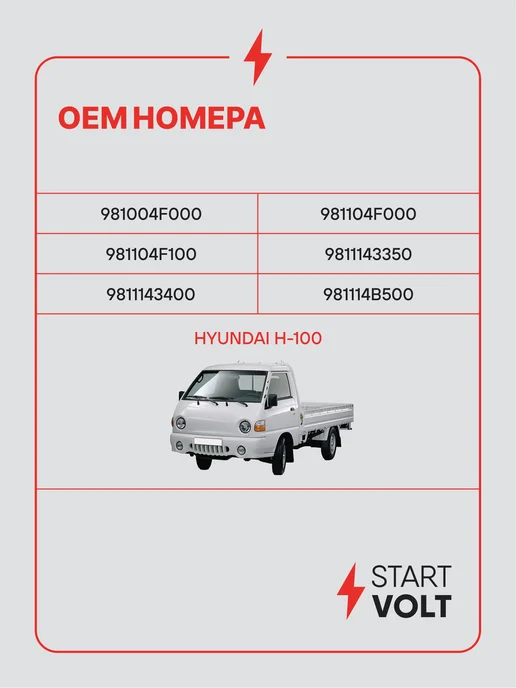 OEM НОМЕРА

| 981004F000 | 981104F000 |
|---|---|
| 981104F100 | 9811143350 |
| 9811143400 | 981114B500 |

HYUNDAI H-100

START
VOLT